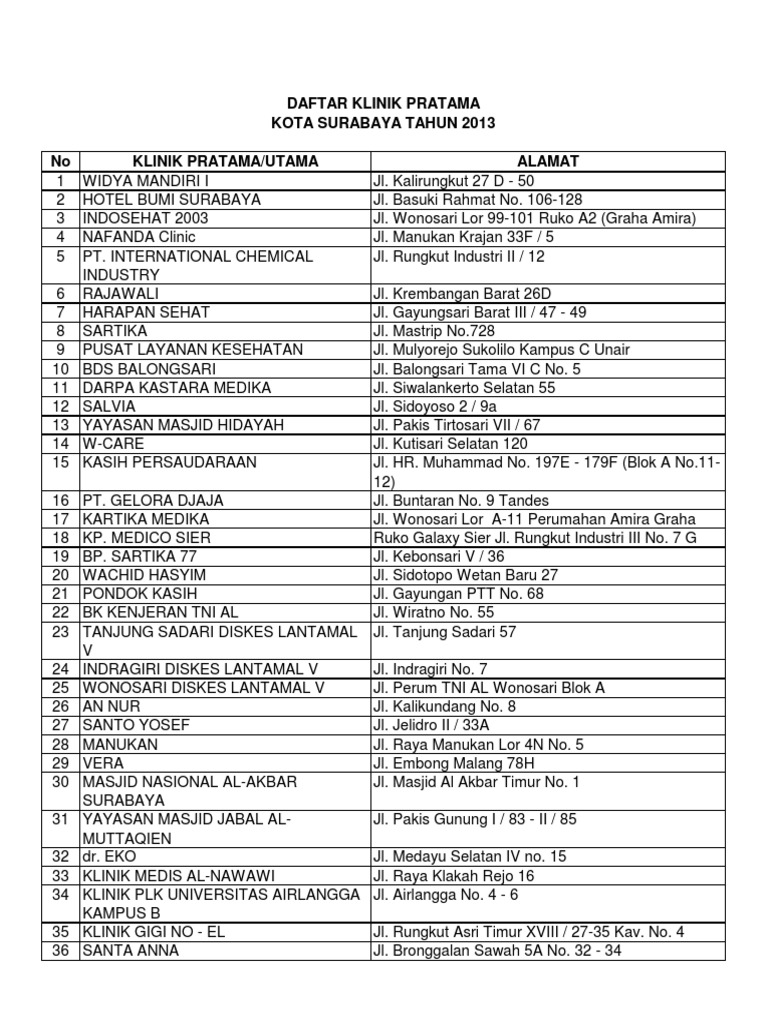 DAFTAR KLINIK PRATAMA
KOTA SURABAYA TAHUN 2013

| No | KLINIK PRATAMA/UTAMA | ALAMAT |
|---|---|---|
| 1 | WIDYA MANDIRI I | Jl. Kalirungkut 27 D - 50 |
| 2 | HOTEL BUMI SURABAYA | Jl. Basuki Rahmat No. 106-128 |
| 3 | INDOSEHAT 2003 | Jl. Wonosari Lor 99-101 Ruko A2 (Graha Amira) |
| 4 | NAFANDA Clinic | Jl. Manukan Krajan 33F / 5 |
| 5 | PT. INTERNATIONAL CHEMICAL INDUSTRY | Jl. Rungkut Industri II / 12 |
| 6 | RAJAWALI | Jl. Krembangan Barat 26D |
| 7 | HARAPAN SEHAT | Jl. Gayungsari Barat III / 47 - 49 |
| 8 | SARTIKA | Jl. Mastrip No.728 |
| 9 | PUSAT LAYANAN KESEHATAN | Jl. Mulyorejo Sukolilo Kampus C Unair |
| 10 | BDS BALONGSARI | Jl. Balongsari Tama VI C No. 5 |
| 11 | DARPA KASTARA MEDIKA | Jl. Siwalankerto Selatan 55 |
| 12 | SALVIA | Jl. Sidoyoso 2 / 9a |
| 13 | YAYASAN MASJID HIDAYAH | Jl. Pakis Tirtosari VII / 67 |
| 14 | W-CARE | Jl. Kutisari Selatan 120 |
| 15 | KASIH PERSAUDARAAN | Jl. HR. Muhammad No. 197E - 179F (Blok A No.11-12) |
| 16 | PT. GELORA DJAJA | Jl. Buntaran No. 9 Tandes |
| 17 | KARTIKA MEDIKA | Jl. Wonosari Lor A-11 Perumahan Amira Graha |
| 18 | KP. MEDICO SIER | Ruko Galaxy Sier Jl. Rungkut Industri III No. 7 G |
| 19 | BP. SARTIKA 77 | Jl. Kebonsari V / 36 |
| 20 | WACHID HASYIM | Jl. Sidotopo Wetan Baru 27 |
| 21 | PONDOK KASIH | Jl. Gayungan PTT No. 68 |
| 22 | BK KENJERAN TNI AL | Jl. Wiratno No. 55 |
| 23 | TANJUNG SADARI DISKES LANTAMAL V | Jl. Tanjung Sadari 57 |
| 24 | INDRAGIRI DISKES LANTAMAL V | Jl. Indragiri No. 7 |
| 25 | WONOSARI DISKES LANTAMAL V | Jl. Perum TNI AL Wonosari Blok A |
| 26 | AN NUR | Jl. Kalikundang No. 8 |
| 27 | SANTO YOSEF | Jl. Jelidro II / 33A |
| 28 | MANUKAN | Jl. Raya Manukan Lor 4N No. 5 |
| 29 | VERA | Jl. Embong Malang 78H |
| 30 | MASJID NASIONAL AL-AKBAR SURABAYA | Jl. Masjid Al Akbar Timur No. 1 |
| 31 | YAYASAN MASJID JABAL AL-MUTTAQIEN | Jl. Pakis Gunung I / 83 - II / 85 |
| 32 | dr. EKO | Jl. Medayu Selatan IV no. 15 |
| 33 | KLINIK MEDIS AL-NAWAWI | Jl. Raya Klakah Rejo 16 |
| 34 | KLINIK PLK UNIVERSITAS AIRLANGGA KAMPUS B | Jl. Airlangga No. 4 - 6 |
| 35 | KLINIK GIGI NO - EL | Jl. Rungkut Asri Timur XVIII / 27-35 Kav. No. 4 |
| 36 | SANTA ANNA | Jl. Bronggalan Sawah 5A No. 32 - 34 |